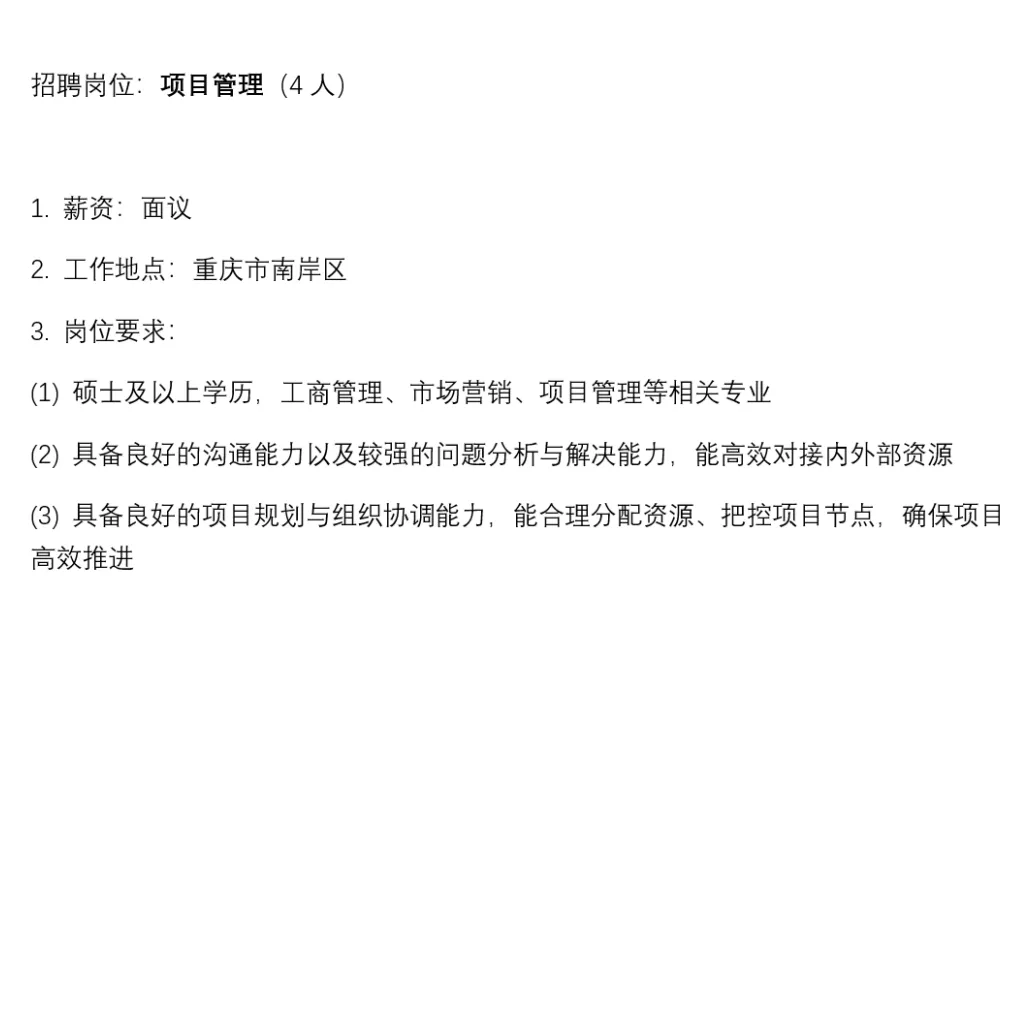 招聘岗位：项目管理（4 人）

1. 薪资：面议

2. 工作地点：重庆市南岸区

3. 岗位要求：

(1) 硕士及以上学历，工商管理、市场营销、项目管理等相关专业

(2) 具备良好的沟通能力以及较强的问题分析与解决能力，能高效对接内外部资源

(3) 具备良好的项目规划与组织协调能力，能合理分配资源、把控项目节点，确保项目高效推进